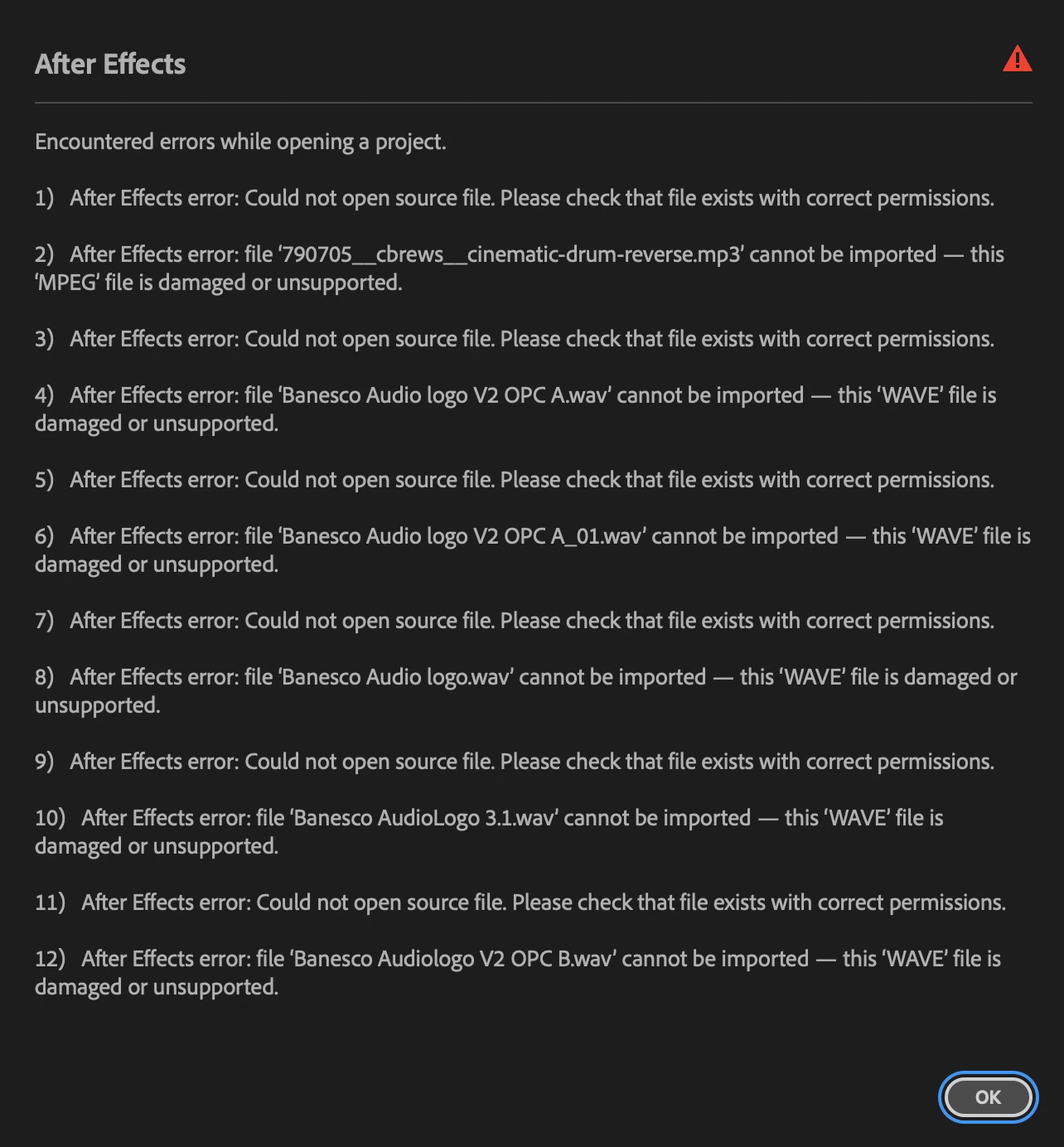 After Effects

Encountered errors while opening a project.

1) After Effects error: Could not open source file. Please check that file exists with correct permissions.

2) After Effects error: file ‘790705__cbrews__cinematic-drum-reverse.mp3’ cannot be imported — this ‘MPEG’ file is damaged or unsupported.

3) After Effects error: Could not open source file. Please check that file exists with correct permissions.

4) After Effects error: file ‘Banesco Audio logo V2 OPC A.wav’ cannot be imported — this ‘WAVE’ file is damaged or unsupported.

5) After Effects error: Could not open source file. Please check that file exists with correct permissions.

6) After Effects error: file ‘Banesco Audio logo V2 OPC A_01.wav’ cannot be imported — this ‘WAVE’ file is damaged or unsupported.

7) After Effects error: Could not open source file. Please check that file exists with correct permissions.

8) After Effects error: file ‘Banesco Audio logo.wav’ cannot be imported — this ‘WAVE’ file is damaged or unsupported.

9) After Effects error: Could not open source file. Please check that file exists with correct permissions.

10) After Effects error: file ‘Banesco AudioLogo 3.1.wav’ cannot be imported — this ‘WAVE’ file is damaged or unsupported.

11) After Effects error: Could not open source file. Please check that file exists with correct permissions.

12) After Effects error: file ‘Banesco Audiologo V2 OPC B.wav’ cannot be imported — this ‘WAVE’ file is damaged or unsupported.

OK